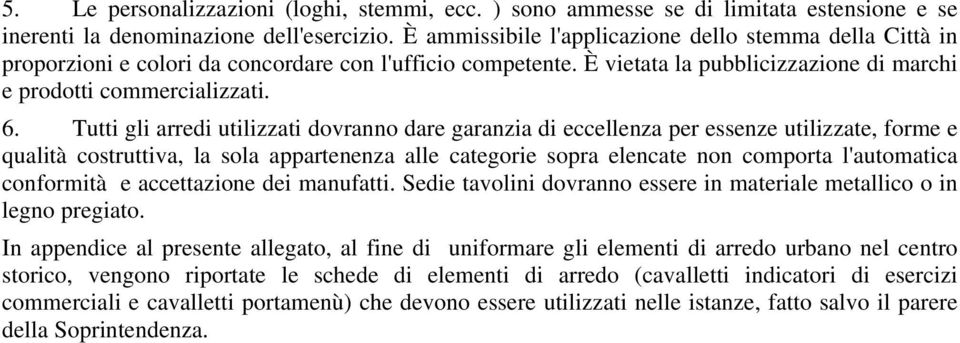 5. Le personalizzazioni (loghi, stemmi, ecc. ) sono ammesse se di limitata estensione e se inerenti la denominazione dell'esercizio. È ammissibile l'applicazione dello stemma della Città in proporzioni e colori da concordare con l'ufficio competente. È vietata la pubblicizzazione di marchi e prodotti commercializzati.

6. Tutti gli arredi utilizzati dovranno dare garanzia di eccellenza per essenze utilizzate, forme e qualità costruttiva, la sola appartenenza alle categorie sopra elencate non comporta l'automatica conformità e accettazione dei manufatti. Sedie tavolini dovranno essere in materiale metallico o in legno pregiato.

In appendice al presente allegato, al fine di uniformare gli elementi di arredo urbano nel centro storico, vengono riportate le schede di elementi di arredo (cavalletti indicatori di esercizi commerciali e cavalletti portamenù) che devono essere utilizzati nelle istanze, fatto salvo il parere della Soprintendenza.